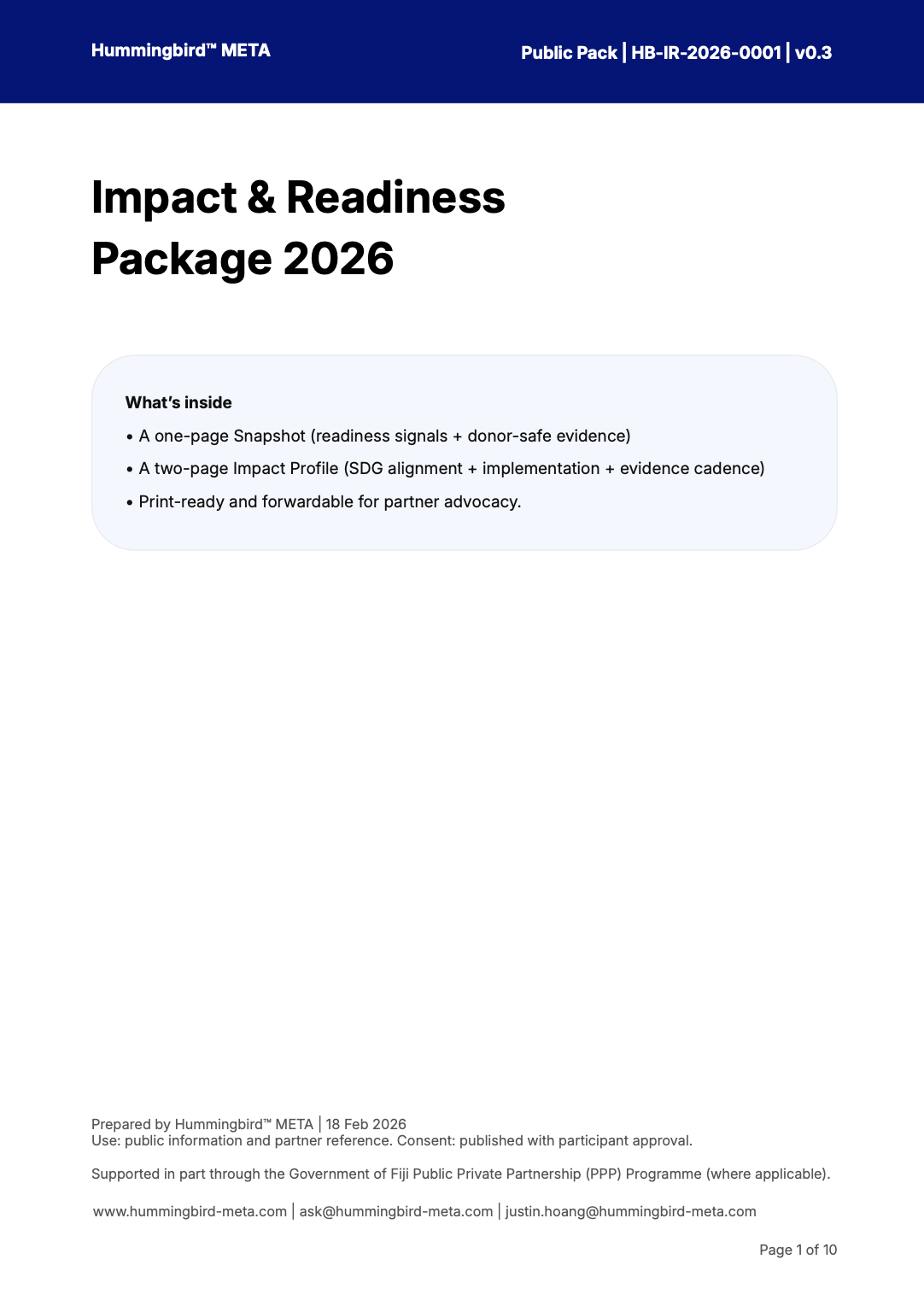 Hummingbird™ META

Public Pack | HB-IR-2026-0001 | v0.3

Impact & Readiness Package 2026

What's inside

• A one-page Snapshot (readiness signals + donor-safe evidence)

• A two-page Impact Profile (SDG alignment + implementation + evidence cadence)

• Print-ready and forwardable for partner advocacy.

Prepared by Hummingbird™ META | 18 Feb 2026
Use: public information and partner reference. Consent: published with participant approval.

Supported in part through the Government of Fiji Public Private Partnership (PPP) Programme (where applicable).

www.hummingbird-meta.com | ask@hummingbird-meta.com | justin.hoang@hummingbird-meta.com

Page 1 of 10